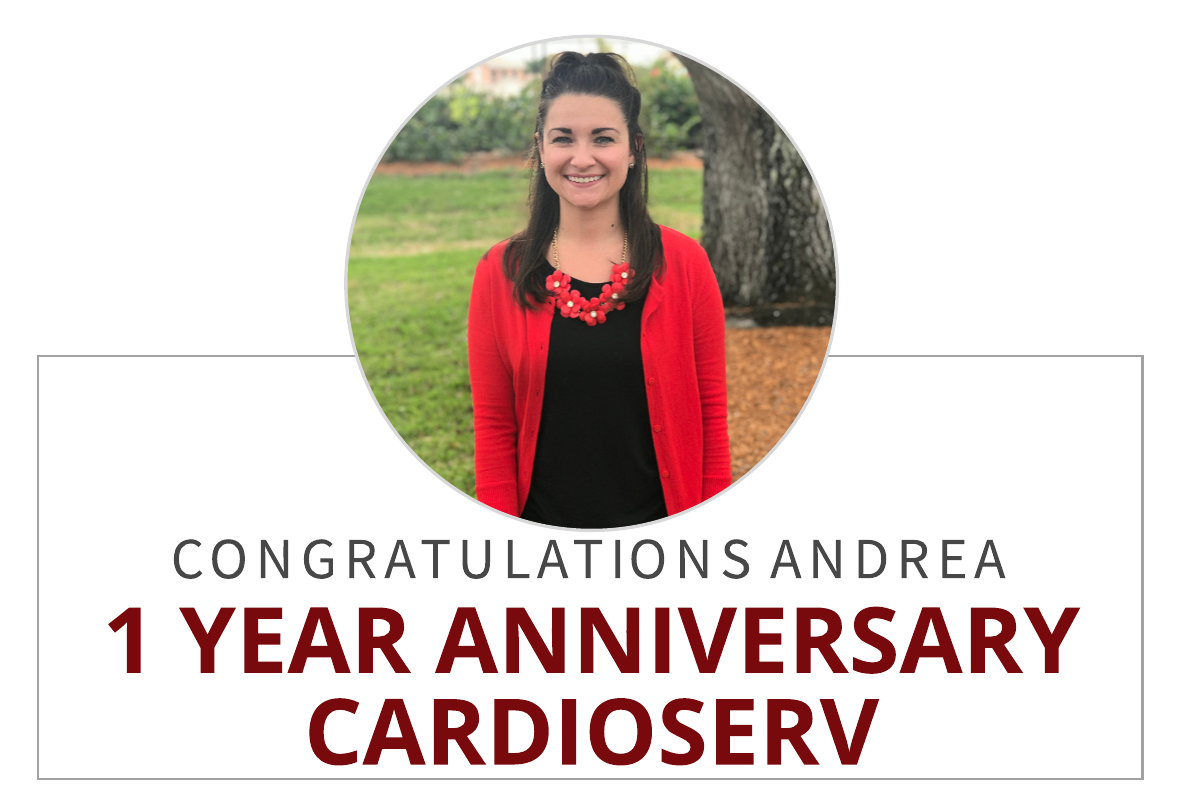 CONGRATULATIONS ANDREA
1 YEAR ANNIVERSARY
CARDIOSERV